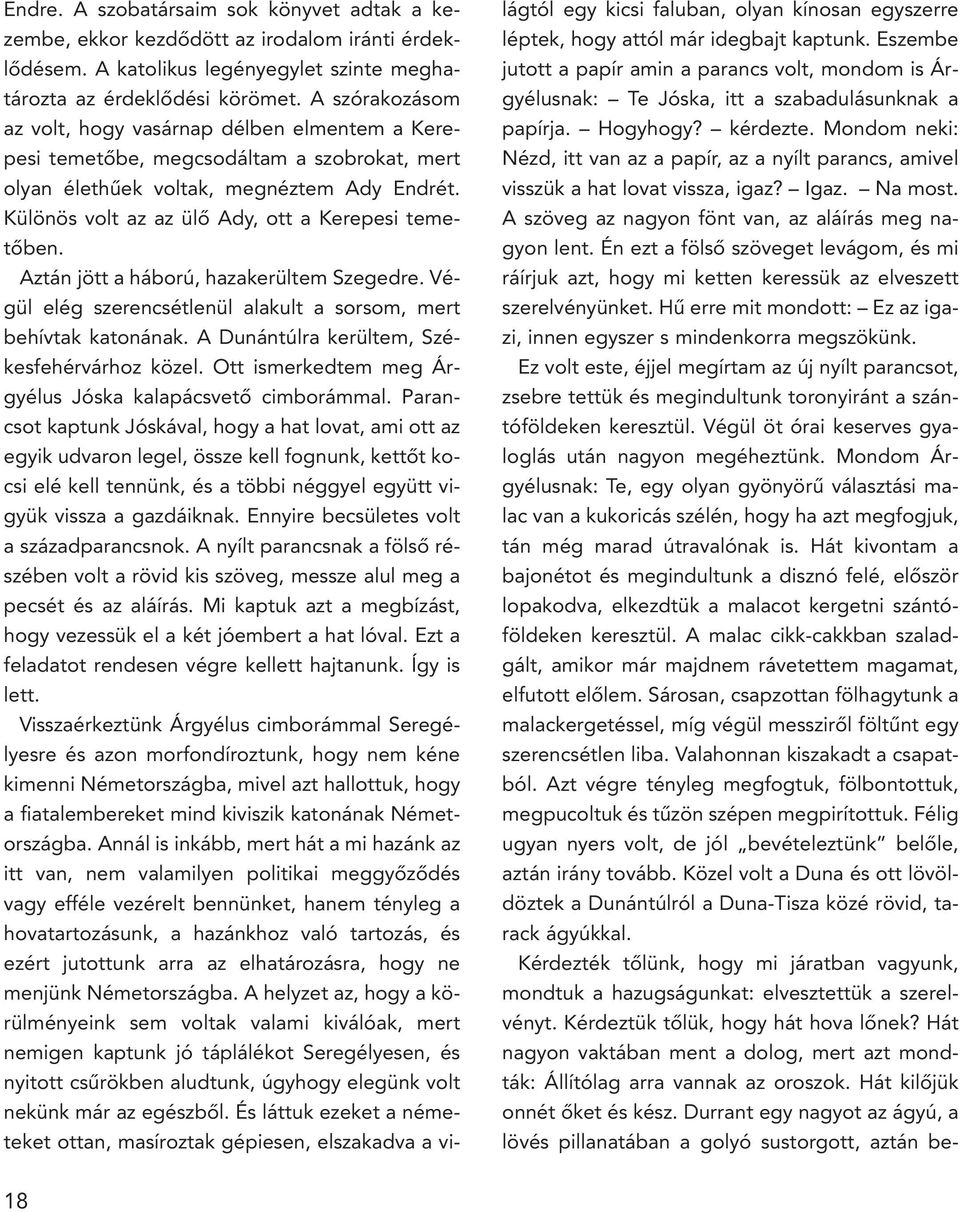 Endre. A szobatársaim sok könyvet adtak a kezembe, ekkor kezdődött az irodalom iránti érdeklődésem. A katolikus legényegylet szinte meghatározta az érdeklődési körömet. A szórakozásom az volt, hogy vasárnap délben elmentem a Kerepesi temetőbe, megcsodáltam a szobrokat, mert olyan élethűek voltak, megnéztem Ady Endrét. Különös volt az az ülő Ady, ott a Kerepesi temetőben.

Aztán jött a háború, hazakerültem Szegedre. Végül elég szerencsétlenül alakult a sorsom, mert behívtak katonának. A Dunántúlra kerültem, Székesfehérvárhoz közel. Ott ismerkedtem meg Árgyélus Jóska kalapácsvető cimborámmal. Parancsot kaptunk Jóskával, hogy a hat lovat, ami ott az egyik udvaron legel, össze kell fognunk, kettőt kocsi elé kell tennünk, és a többi néggyel együtt vigyük vissza a gazdáiknak. Ennyire becsületes volt a századparancsnok. A nyílt parancsnak a fölső részében volt a rövid kis szöveg, messze alul meg a pecsét és az aláírás. Mi kaptuk azt a megbízást, hogy vezessük el a két jóembert a hat lóval. Ezt a feladatot rendesen végre kellett hajtanunk. Így is lett.

Visszaérkeztünk Árgyélus cimborámmal Seregélyesre és azon morfondíroztunk, hogy nem kéne kimenni Németországba, mivel azt hallottuk, hogy a fiatalembereket mind kiviszik katonának Németországba. Annál is inkább, mert hát a mi hazánk az itt van, nem valamilyen politikai meggyőződés vagy efféle vezérelt bennünket, hanem tényleg a hovatartozásunk, a hazánkhoz való tartozás, és ezért jutottunk arra az elhatározásra, hogy ne menjünk Németországba. A helyzet az, hogy a körülményeink sem voltak valami kiválóak, mert nemigen kaptunk jó táplálékot Seregélyesen, és nyitott csűrökben aludtunk, úgyhogy elegünk volt nekünk már az egészből. És láttuk ezeket a németeket ottan, masíroztak gépiesen, elszakadva a világtól egy kicsi faluban, olyan kínosan egyszerre léptek, hogy attól már idegbajt kaptunk. Eszembe jutott a papír amin a parancs volt, mondom is Árgyélusnak: – Te Jóska, itt a szabadulásunknak a papírja. – Hogyhogy? – kérdezte. Mondom neki: Nézd, itt van az a papír, az a nyílt parancs, amivel visszük a hat lovat vissza, igaz? – Igaz. – Na most. A szöveg az nagyon fönt van, az aláírás meg nagyon lent. Én ezt a fölső szöveget levágom, és mi ráírjuk azt, hogy mi ketten keressük az elveszett szerelvényünket. Hű erre mit mondott: – Ez az igazi, innen egyszer s mindenkorra megszökünk.

Ez volt este, éjjel megírtam az új nyílt parancsot, zsebre tettük és megindultunk toronyiránt a szántóföldeken keresztül. Végül öt órai keserves gyaloglás után nagyon megéheztünk. Mondom Árgyélusnak: Te, egy olyan gyönyörű választási malac van a kukoricás szélén, hogy ha azt megfogjuk, tán még marad útravalónak is. Hát kivontam a bajonétot és megindultunk a disznó felé, először lopakodva, elkezdtük a malacot kergetni szántóföldeken keresztül. A malac cikk-cakkban szaladgált, amikor már majdnem rávetettem magamat, elfutott előlem. Sárosan, csapzottan fölhagytunk a malackergetéssel, míg végül messziről föltűnt egy szerencsétlen liba. Valahonnan kiszakadt a csapatból. Azt végre tényleg megfogtuk, fölbontottuk, megpucoltuk és tűzön szépen megpirítottuk. Félig ugyan nyers volt, de jól „bevételeztünk” belőle, aztán irány tovább. Közel volt a Duna és ott lövöldöztek a Dunántúlról a Duna-Tisza közé rövid, tarack ágyúkkal.

Kérdezték tőlünk, hogy mi járatban vagyunk, mondtuk a hazugságunkat: elvesztettük a szerelvényt. Kérdeztük tőlük, hogy hát hova lőnek? Hát nagyon vaktában ment a dolog, mert azt mondták: Állítólag arra vannak az oroszok. Hát kilőjük onnét őket és kész. Durrant egy nagyot az ágyú, a lövés pillanatában a golyó sustorgott, aztán be-

18